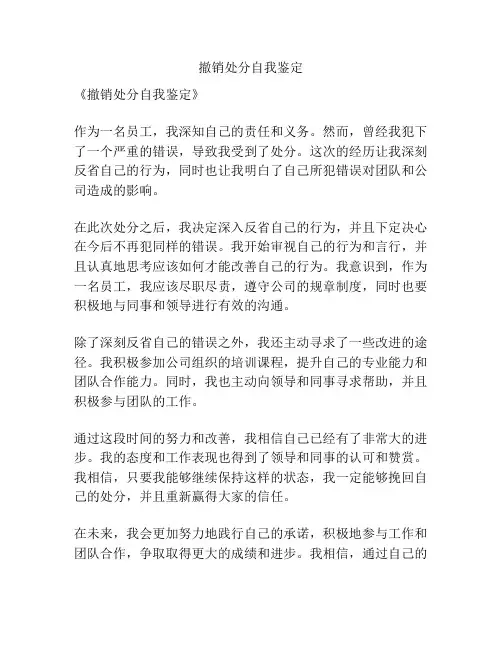 撤销处分自我鉴定

《撤销处分自我鉴定》

作为一名员工，我深知自己的责任和义务。然而，曾经我犯下了一个严重的错误，导致我受到了处分。这次的经历让我深刻反省自己的行为，同时也让我明白了自己所犯错误对团队和公司造成的影响。

在此次处分之后，我决定深入反省自己的行为，并且下定决心在今后不再犯同样的错误。我开始审视自己的行为和言行，并且认真地思考应该如何才能改善自己的行为。我意识到，作为一名员工，我应该尽职尽责，遵守公司的规章制度，同时也要积极地与同事和领导进行有效的沟通。

除了深刻反省自己的错误之外，我还主动寻求了一些改进的途径。我积极参加公司组织的培训课程，提升自己的专业能力和团队合作能力。同时，我也主动向领导和同事寻求帮助，并且积极参与团队的工作。

通过这段时间的努力和改善，我相信自己已经有了非常大的进步。我的态度和工作表现也得到了领导和同事的认可和赞赏。我相信，只要我能够继续保持这样的状态，我一定能够挽回自己的处分，并且重新赢得大家的信任。

在未来，我会更加努力地践行自己的承诺，积极地参与工作和团队合作，争取取得更大的成绩和进步。我相信，通过自己的